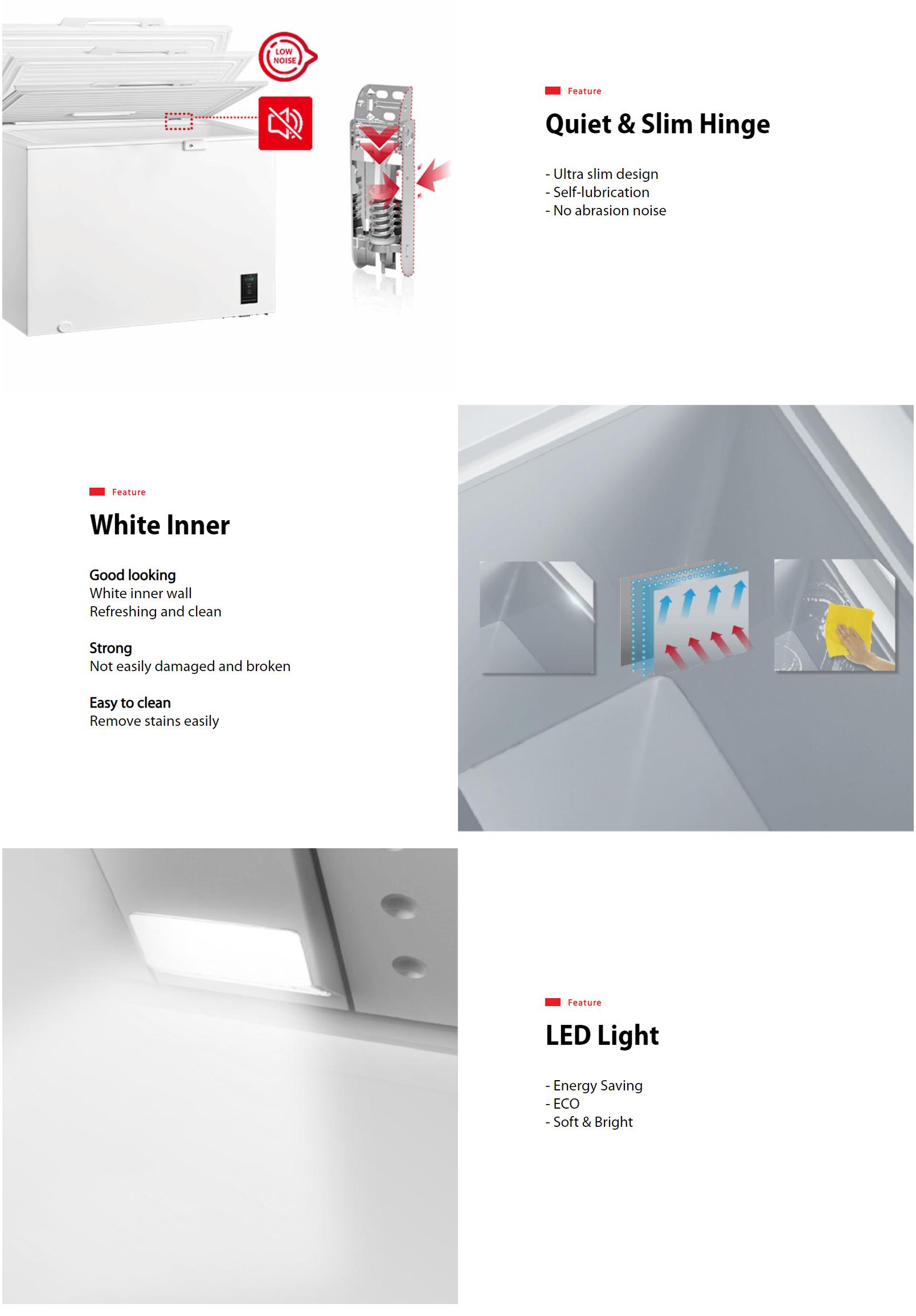 LOW NOISE

Feature

Quiet & Slim Hinge

- Ultra slim design
- Self-lubrication
- No abrasion noise

Feature

White Inner

Good looking
White inner wall
Refreshing and clean

Strong
Not easily damaged and broken

Easy to clean
Remove stains easily

Feature

LED Light

- Energy Saving
- ECO
- Soft & Bright